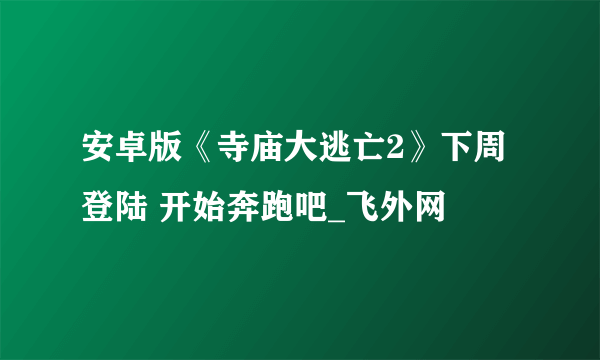 安卓版《寺庙大逃亡2》下周登陆 开始奔跑吧_飞外网